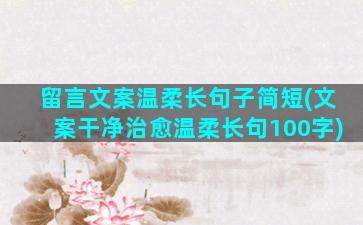 留言文案温柔长句子简短(文案干净治愈温柔长句100字)